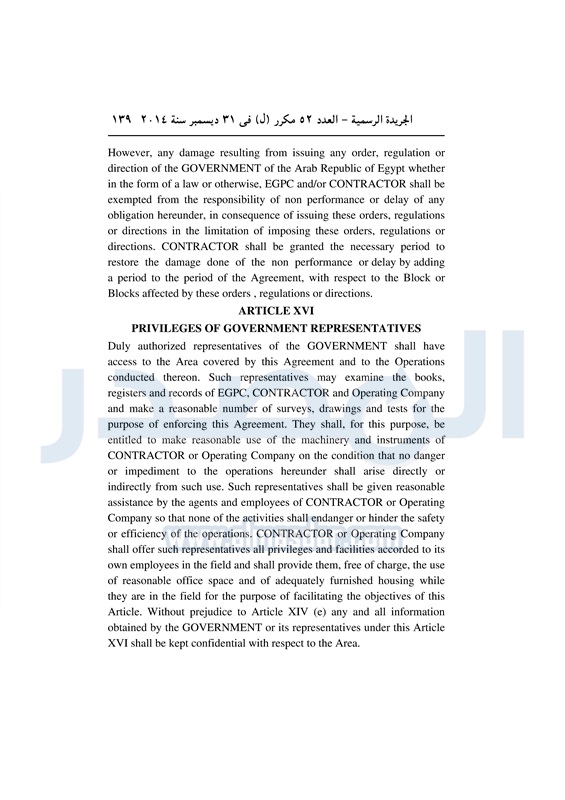 الجريدة الرسمية – العدد ٥٢ مكرر (ل) فى ٣١ ديسمبر سنة ٢٠١٤ ١٣٩

However, any damage resulting from issuing any order, regulation or direction of the GOVERNMENT of the Arab Republic of Egypt whether in the form of a law or otherwise, EGPC and/or CONTRACTOR shall be exempted from the responsibility of non performance or delay of any obligation hereunder, in consequence of issuing these orders, regulations or directions in the limitation of imposing these orders, regulations or directions. CONTRACTOR shall be granted the necessary period to restore the damage done of the non performance or delay by adding a period to the period of the Agreement, with respect to the Block or Blocks affected by these orders , regulations or directions.

ARTICLE XVI
PRIVILEGES OF GOVERNMENT REPRESENTATIVES

Duly authorized representatives of the GOVERNMENT shall have access to the Area covered by this Agreement and to the Operations conducted thereon. Such representatives may examine the books, registers and records of EGPC, CONTRACTOR and Operating Company and make a reasonable number of surveys, drawings and tests for the purpose of enforcing this Agreement. They shall, for this purpose, be entitled to make reasonable use of the machinery and instruments of CONTRACTOR or Operating Company on the condition that no danger or impediment to the operations hereunder shall arise directly or indirectly from such use. Such representatives shall be given reasonable assistance by the agents and employees of CONTRACTOR or Operating Company so that none of the activities shall endanger or hinder the safety or efficiency of the operations. CONTRACTOR or Operating Company shall offer such representatives all privileges and facilities accorded to its own employees in the field and shall provide them, free of charge, the use of reasonable office space and of adequately furnished housing while they are in the field for the purpose of facilitating the objectives of this Article. Without prejudice to Article XIV (e) any and all information obtained by the GOVERNMENT or its representatives under this Article XVI shall be kept confidential with respect to the Area.